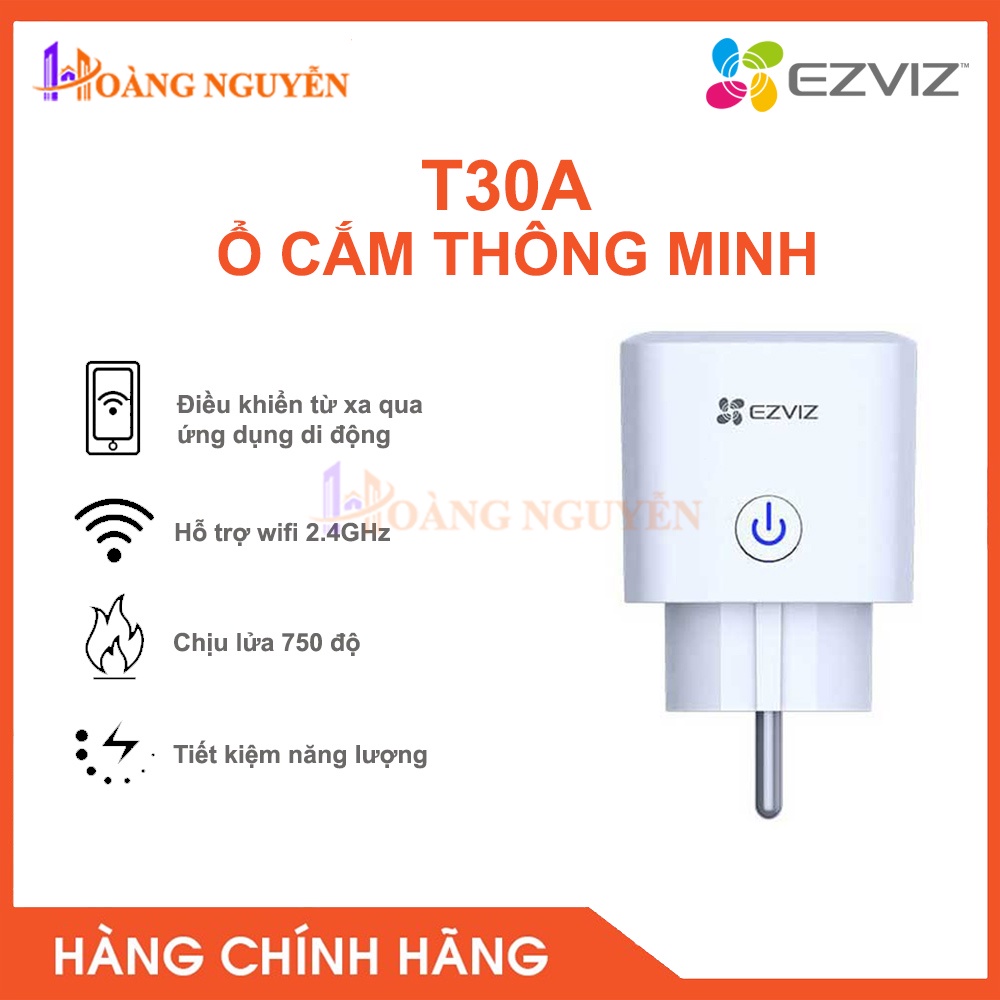 HOÀNG NGUYỄN

EZVIZ

T30A
Ổ CẮM THÔNG MINH

Điều khiển từ xa qua ứng dụng di động

Hỗ trợ wifi 2.4GHz

Chịu lửa 750 độ

Tiết kiệm năng lượng

EZVIZ

HOÀNG NGUYỄN

HÀNG CHÍNH HÃNG